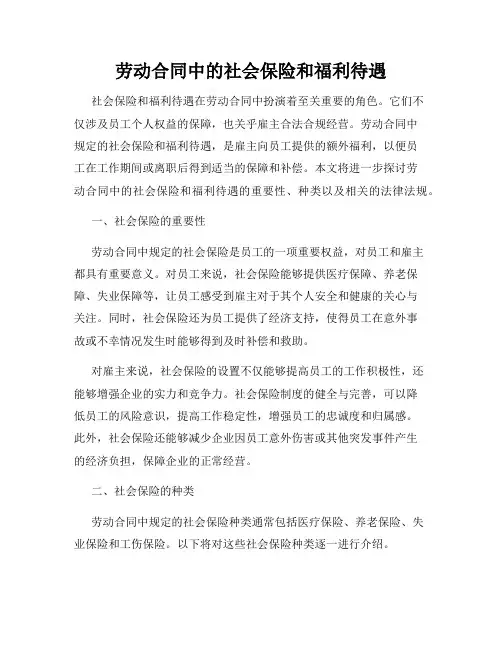 劳动合同中的社会保险和福利待遇

社会保险和福利待遇在劳动合同中扮演着至关重要的角色。它们不仅涉及员工个人权益的保障，也关乎雇主合法合规经营。劳动合同中规定的社会保险和福利待遇，是雇主向员工提供的额外福利，以便员工在工作期间或离职后得到适当的保障和补偿。本文将进一步探讨劳动合同中的社会保险和福利待遇的重要性、种类以及相关的法律法规。

一、社会保险的重要性

劳动合同中规定的社会保险是员工的一项重要权益，对员工和雇主都具有重要意义。对员工来说，社会保险能够提供医疗保障、养老保障、失业保障等，让员工感受到雇主对于其个人安全和健康的关心与关注。同时，社会保险还为员工提供了经济支持，使得员工在意外事故或不幸情况发生时能够得到及时补偿和救助。

对雇主来说，社会保险的设置不仅能够提高员工的工作积极性，还能够增强企业的实力和竞争力。社会保险制度的健全与完善，可以降低员工的风险意识，提高工作稳定性，增强员工的忠诚度和归属感。此外，社会保险还能够减少企业因员工意外伤害或其他突发事件产生的经济负担，保障企业的正常经营。

二、社会保险的种类

劳动合同中规定的社会保险种类通常包括医疗保险、养老保险、失业保险和工伤保险。以下将对这些社会保险种类逐一进行介绍。